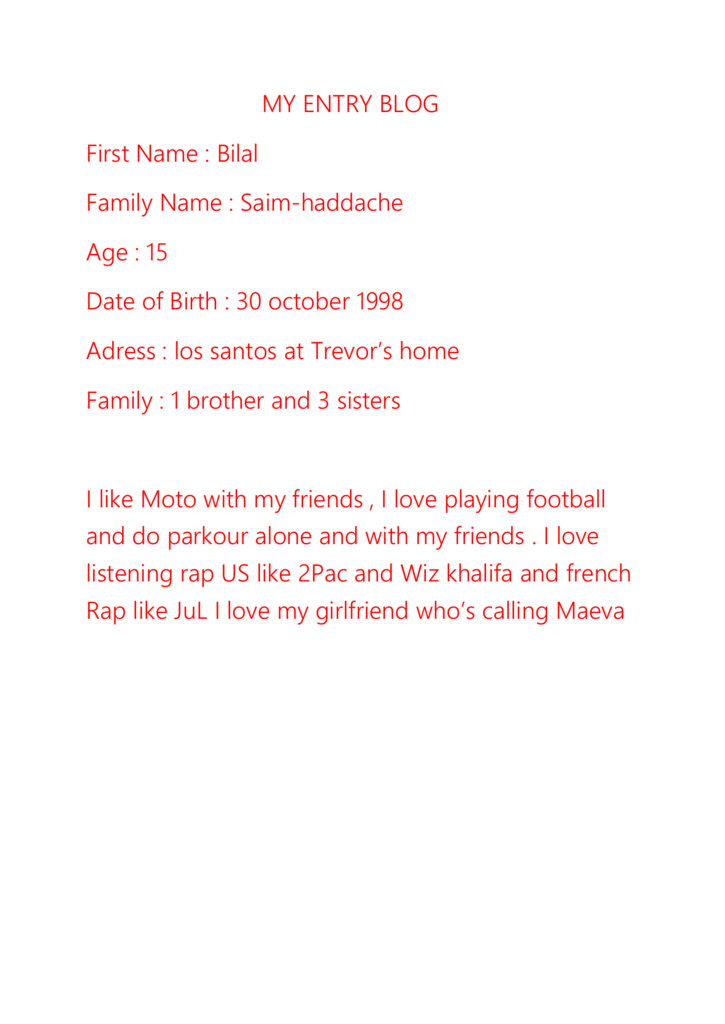 MY ENTRY BLOG

First Name : Bilal

Family Name : Saim-haddache

Age : 15

Date of Birth : 30 october 1998

Adress : los santos at Trevor's home

Family : 1 brother and 3 sisters

I like Moto with my friends , I love playing football and do parkour alone and with my friends . I love listening rap US like 2Pac and Wiz khalifa and french Rap like JuL I love my girlfriend who's calling Maeva